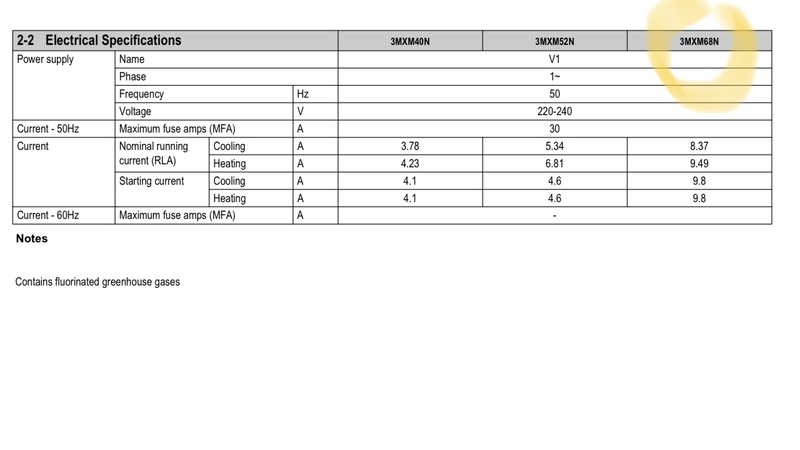 | 2-2 Electrical Specifications | | | | 3MXM40N | 3MXM52N | 3MXM68N |
|---|---|---|---|---|---|---|
| Power supply | Name | | | V1 | | |
| | Phase | | | 1~ | | |
| | Frequency | | Hz | 50 | | |
| | Voltage | | V | 220-240 | | |
| Current - 50Hz | Maximum fuse amps (MFA) | | A | 30 | | |
| Current | Nominal running current (RLA) | Cooling | A | 3.78 | 5.34 | 8.37 |
| | | Heating | A | 4.23 | 6.81 | 9.49 |
| | Starting current | Cooling | A | 4.1 | 4.6 | 9.8 |
| | | Heating | A | 4.1 | 4.6 | 9.8 |
| Current - 60Hz | Maximum fuse amps (MFA) | | A | - | | |

Notes

Contains fluorinated greenhouse gases